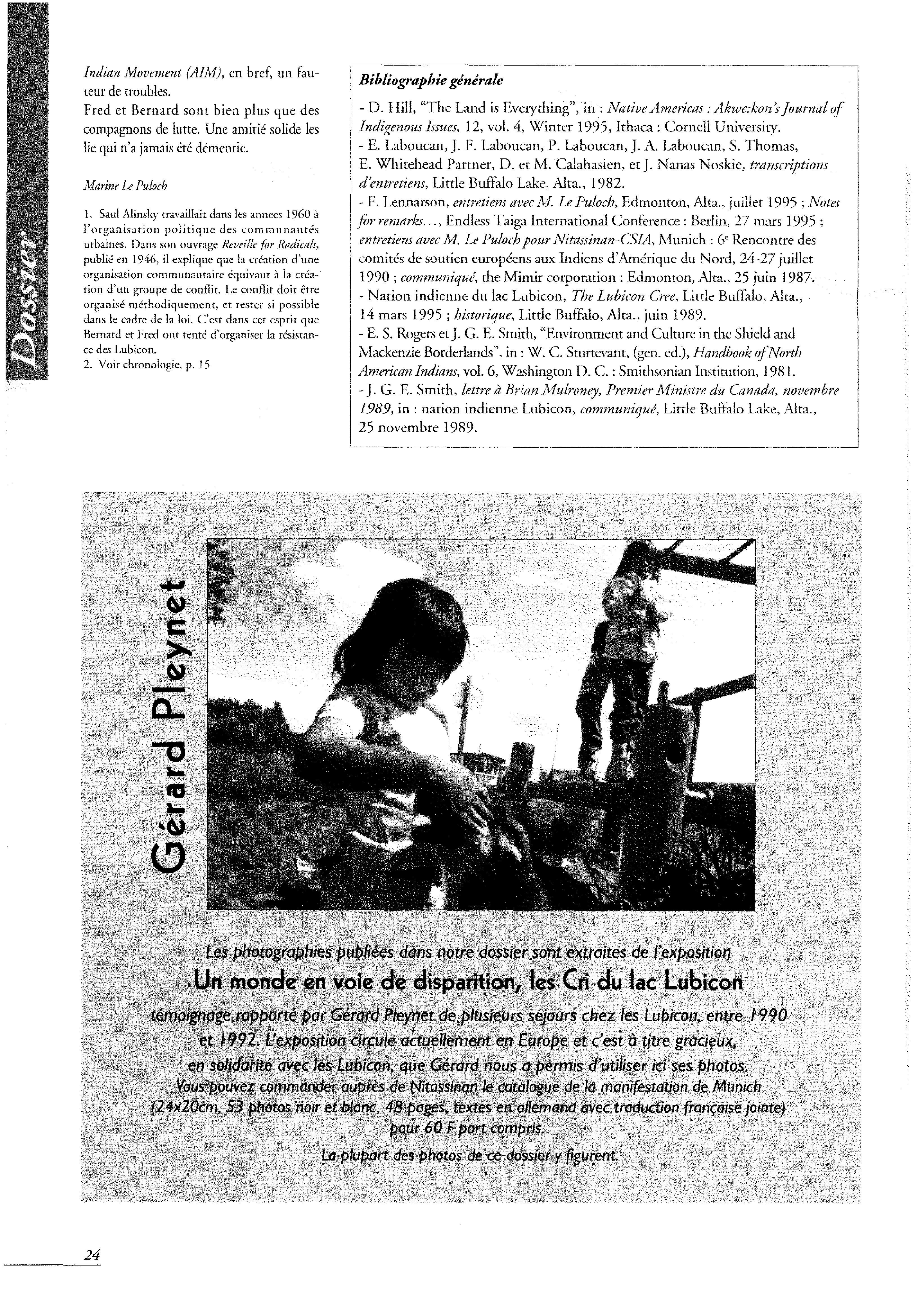 Dossier

Indian Movement (AIM), en bref, un fauteur de troubles.
Fred et Bernard sont bien plus que des compagnons de lutte. Une amitié solide les lie qui n'a jamais été démentie.

Marine Le Puloch

1. Saul Alinsky travaillait dans les annees 1960 à l'organisation politique des communautés urbaines. Dans son ouvrage Reveille for Radicals, publié en 1946, il explique que la création d'une organisation communautaire équivaut à la création d'un groupe de conflit. Le conflit doit être organisé méthodiquement, et rester si possible dans le cadre de la loi. C'est dans cet esprit que Bernard et Fred ont tenté d'organiser la résistance des Lubicon.
2. Voir chronologie, p. 15

Bibliographie générale
- D. Hill, "The Land is Everything", in : Native Americas : Akwe:kon's Journal of Indigenous Issues, 12, vol. 4, Winter 1995, Ithaca : Cornell University.
- E. Laboucan, J. F. Laboucan, P. Laboucan, J. A. Laboucan, S. Thomas, E. Whitehead Partner, D. et M. Calahasien, et J. Nanas Noskie, transcriptions d'entretiens, Little Buffalo Lake, Alta., 1982.
- F. Lennarson, entretiens avec M. Le Puloch, Edmonton, Alta., juillet 1995 ; Notes for remarks..., Endless Taiga International Conference : Berlin, 27 mars 1995 ; entretiens avec M. Le Puloch pour Nitassinan-CSIA, Munich : 6e Rencontre des comités de soutien européens aux Indiens d'Amérique du Nord, 24-27 juillet 1990 ; communiqué, the Mimir corporation : Edmonton, Alta., 25 juin 1987.
- Nation indienne du lac Lubicon, The Lubicon Cree, Little Buffalo, Alta., 14 mars 1995 ; historique, Little Buffalo, Alta., juin 1989.
- E. S. Rogers et J. G. E. Smith, "Environment and Culture in the Shield and Mackenzie Borderlands", in : W. C. Sturtevant, (gen. ed.), Handbook of North American Indians, vol. 6, Washington D. C. : Smithsonian Institution, 1981.
- J. G. E. Smith, lettre à Brian Mulroney, Premier Ministre du Canada, novembre 1989, in : nation indienne Lubicon, communiqué, Little Buffalo Lake, Alta., 25 novembre 1989.

Gérard Pleynet

Les photographies publiées dans notre dossier sont extraites de l'exposition
Un monde en voie de disparition, les Cri du lac Lubicon
témoignage rapporté par Gérard Pleynet de plusieurs séjours chez les Lubicon, entre 1990 et 1992. L'exposition circule actuellement en Europe et c'est à titre gracieux, en solidarité avec les Lubicon, que Gérard nous a permis d'utiliser ici ses photos.
Vous pouvez commander auprès de Nitassinan le catalogue de la manifestation de Munich (24x20cm, 53 photos noir et blanc, 48 pages, textes en allemand avec traduction française jointe) pour 60 F port compris.
La plupart des photos de ce dossier y figurent.

24